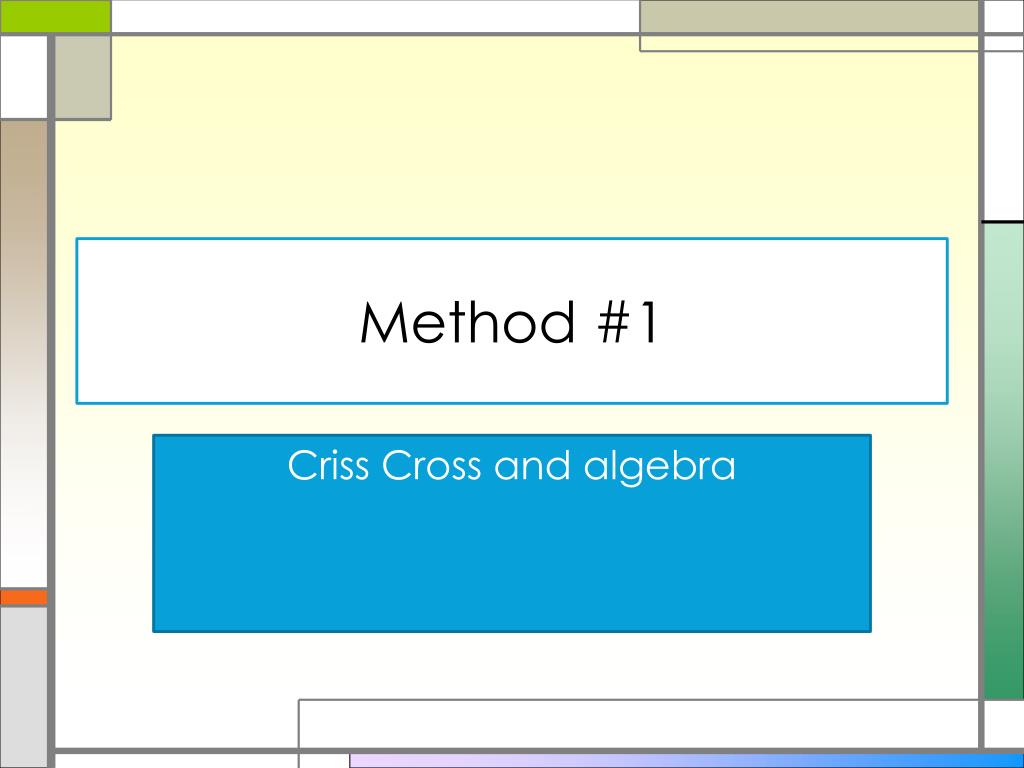 Method #1

Criss Cross and algebra